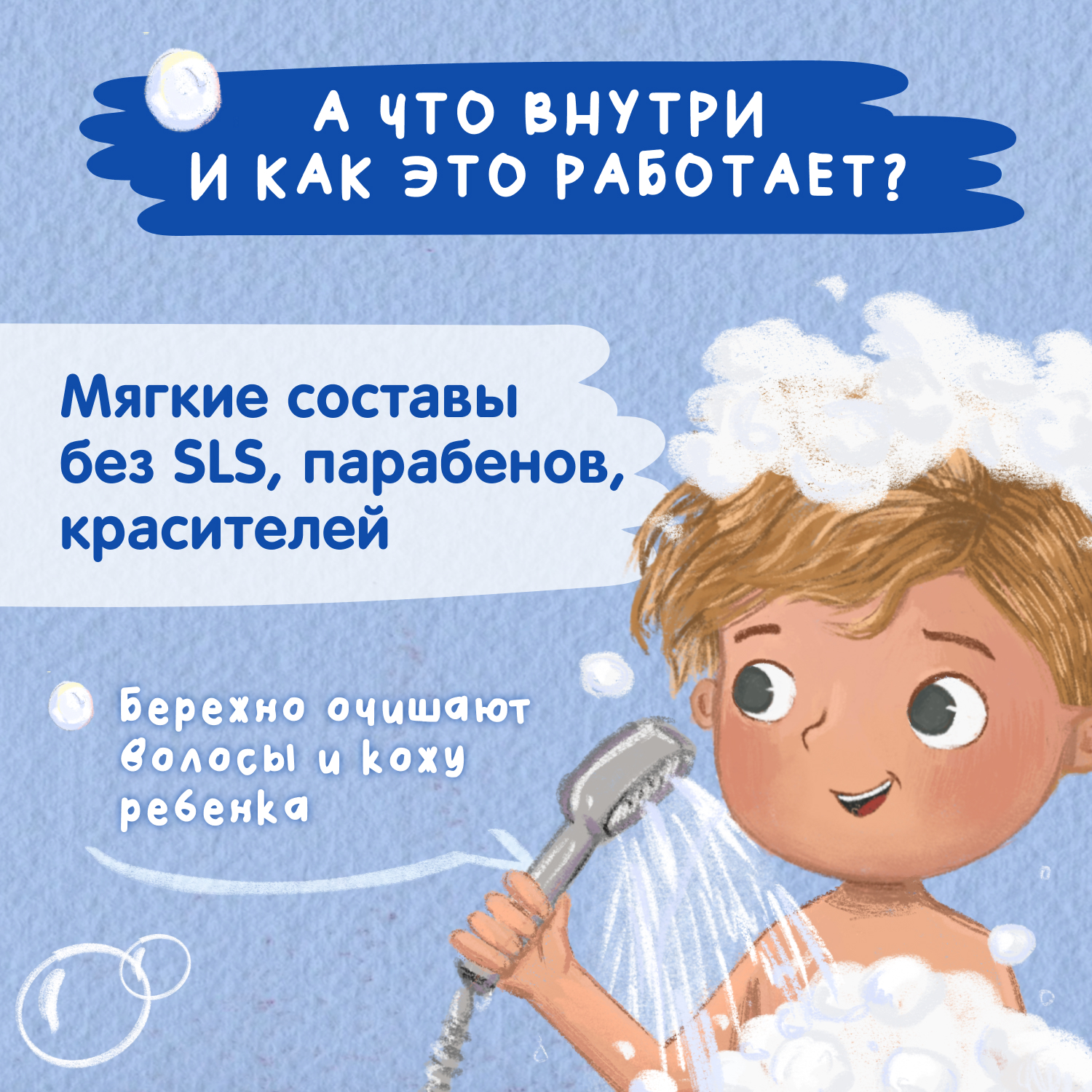 А ЧТО ВНУТРИ И КАК ЭТО РАБОТАЕТ?

Мягкие составы без SLS, парабенов, красителей

Бережно очищают волосы и кожу ребенка